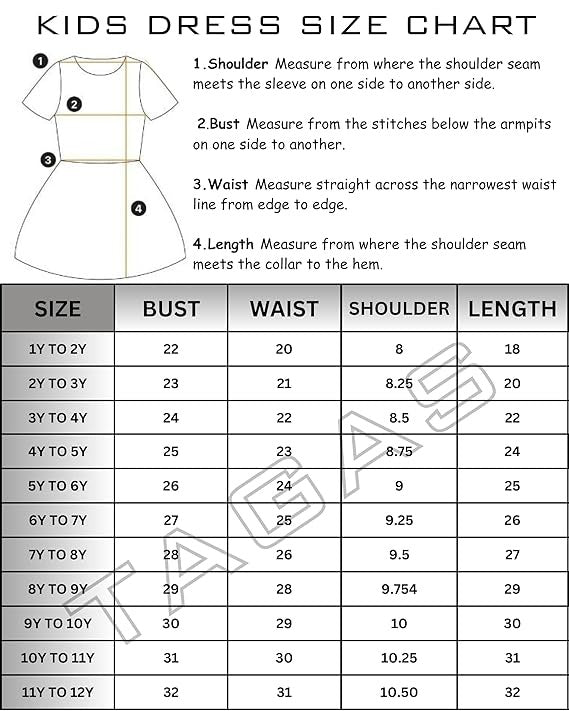 KIDS DRESS SIZE CHART

1
2
3
4

1.Shoulder Measure from where the shoulder seam meets the sleeve on one side to another side.

2.Bust Measure from the stitches below the armpits on one side to another.

3.Waist Measure straight across the narrowest waist line from edge to edge.

4.Length Measure from where the shoulder seam meets the collar to the hem.

| SIZE | BUST | WAIST | SHOULDER | LENGTH |
|---|---|---|---|---|
| 1Y TO 2Y | 22 | 20 | 8 | 18 |
| 2Y TO 3Y | 23 | 21 | 8.25 | 20 |
| 3Y TO 4Y | 24 | 22 | 8.5 | 22 |
| 4Y TO 5Y | 25 | 23 | 8.75 | 24 |
| 5Y TO 6Y | 26 | 24 | 9 | 25 |
| 6Y TO 7Y | 27 | 25 | 9.25 | 26 |
| 7Y TO 8Y | 28 | 26 | 9.5 | 27 |
| 8Y TO 9Y | 29 | 28 | 9.754 | 29 |
| 9Y TO 10Y | 30 | 29 | 10 | 30 |
| 10Y TO 11Y | 31 | 30 | 10.25 | 31 |
| 11Y TO 12Y | 32 | 31 | 10.50 | 32 |

TAGAS